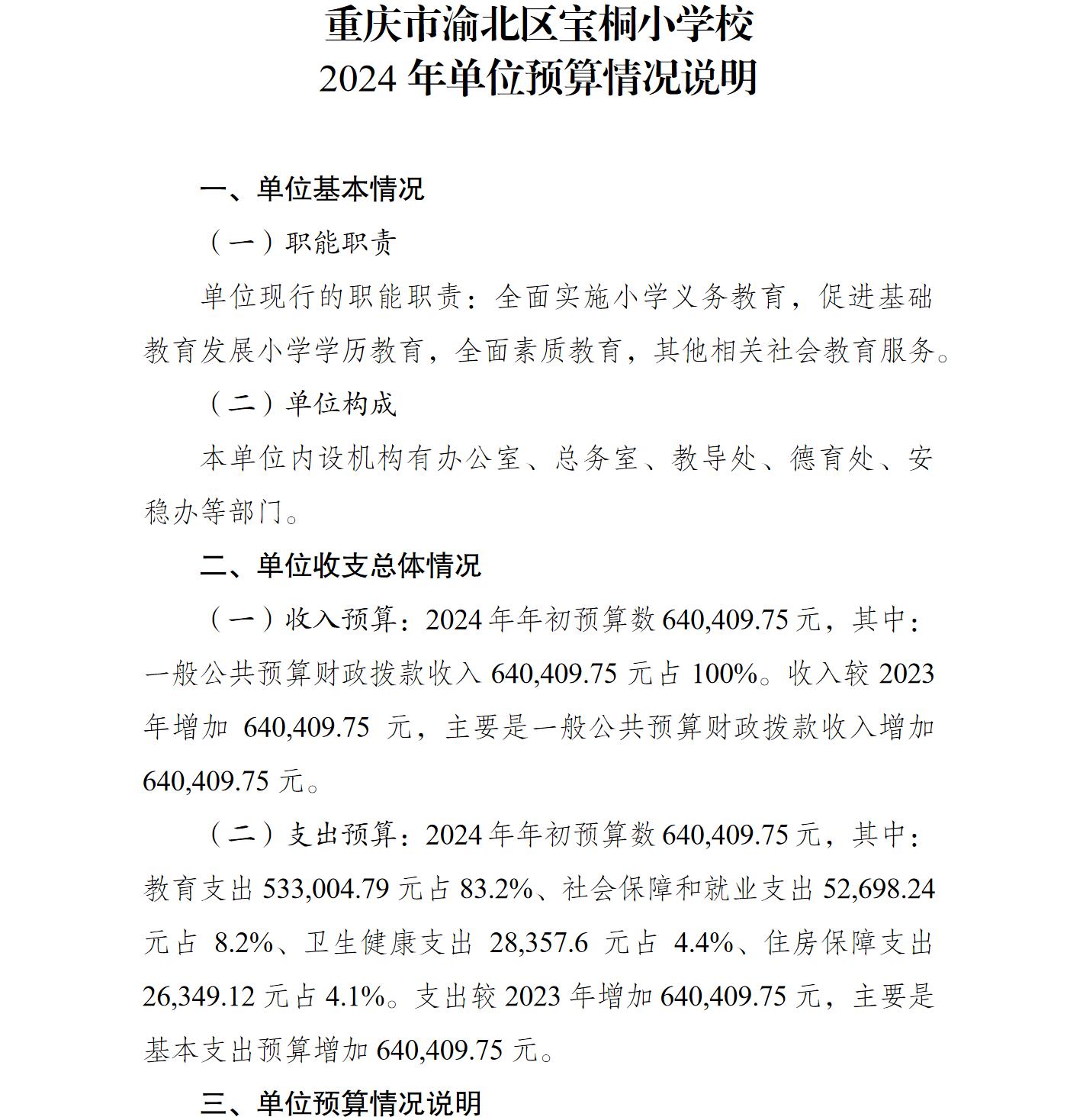 重庆市渝北区宝桐小学校
2024 年单位预算情况说明

一、单位基本情况

（一）职能职责

单位现行的职能职责：全面实施小学义务教育，促进基础教育发展小学学历教育，全面素质教育，其他相关社会教育服务。

（二）单位构成

本单位内设机构有办公室、总务室、教导处、德育处、安稳办等部门。

二、单位收支总体情况

（一）收入预算：2024 年年初预算数 640,409.75 元，其中：一般公共预算财政拨款收入 640,409.75 元占 100%。收入较 2023 年增加 640,409.75 元，主要是一般公共预算财政拨款收入增加 640,409.75 元。

（二）支出预算：2024 年年初预算数 640,409.75 元，其中：教育支出 533,004.79 元占 83.2%、社会保障和就业支出 52,698.24 元占 8.2%、卫生健康支出 28,357.6 元占 4.4%、住房保障支出 26,349.12 元占 4.1%。支出较 2023 年增加 640,409.75 元，主要是基本支出预算增加 640,409.75 元。

三、单位预算情况说明